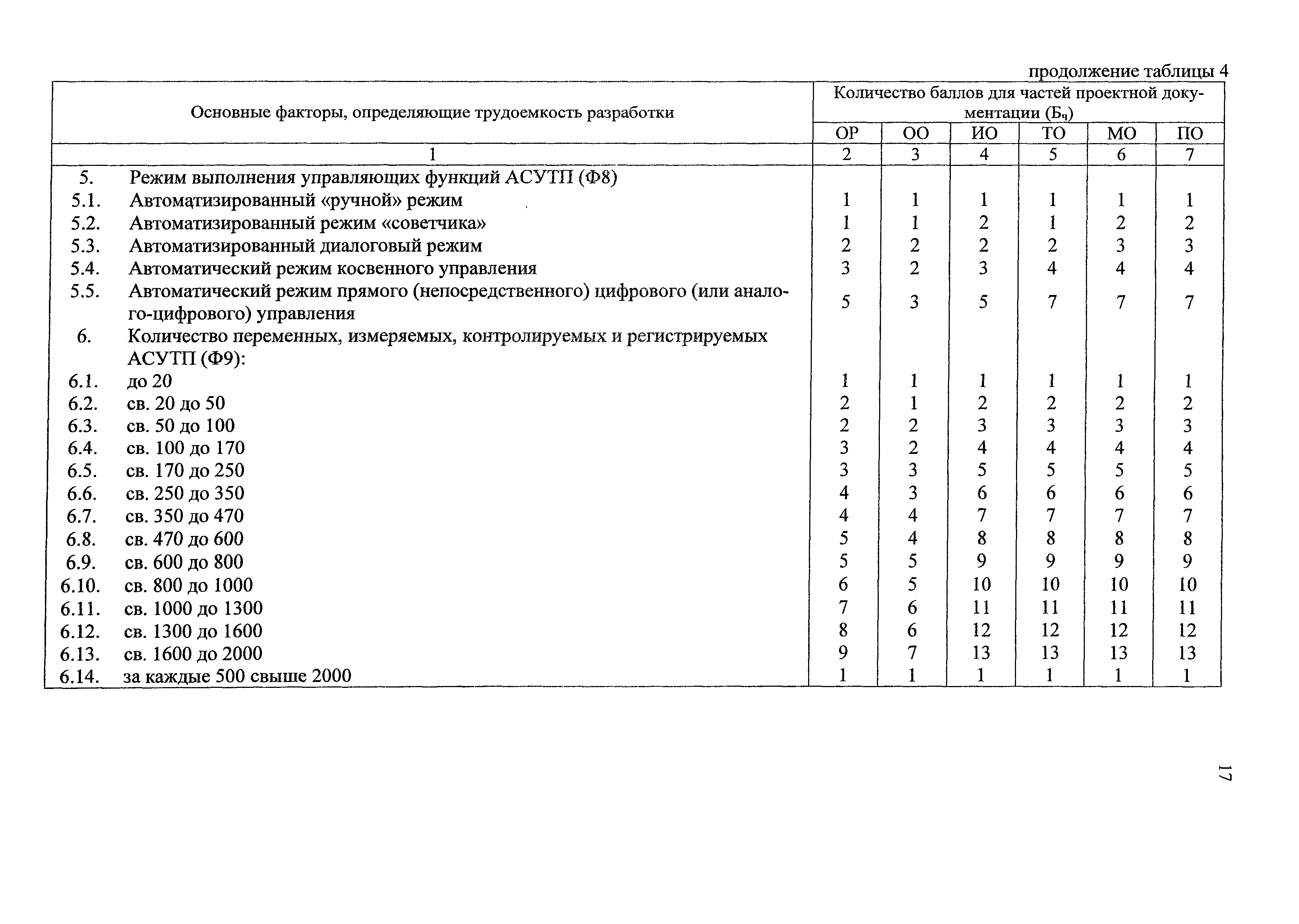 продолжение таблицы 4

| Основные факторы, определяющие трудоемкость разработки | Количество баллов для частей проектной документации ($Б_ч$) | | | | | |
|---|---|---|---|---|---|---|
| | ОР | ОО | ИО | ТО | МО | ПО |
| 1 | 2 | 3 | 4 | 5 | 6 | 7 |
| 5. Режим выполнения управляющих функций АСУТП (Ф8) | | | | | | |
| 5.1. Автоматизированный «ручной» режим | 1 | 1 | 1 | 1 | 1 | 1 |
| 5.2. Автоматизированный режим «советчика» | 1 | 1 | 2 | 1 | 2 | 2 |
| 5.3. Автоматизированный диалоговый режим | 2 | 2 | 2 | 2 | 3 | 3 |
| 5.4. Автоматический режим косвенного управления | 3 | 2 | 3 | 4 | 4 | 4 |
| 5.5. Автоматический режим прямого (непосредственного) цифрового (или аналого-цифрового) управления | 5 | 3 | 5 | 7 | 7 | 7 |
| 6. Количество переменных, измеряемых, контролируемых и регистрируемых АСУТП (Ф9): | | | | | | |
| 6.1. до 20 | 1 | 1 | 1 | 1 | 1 | 1 |
| 6.2. св. 20 до 50 | 2 | 1 | 2 | 2 | 2 | 2 |
| 6.3. св. 50 до 100 | 2 | 2 | 3 | 3 | 3 | 3 |
| 6.4. св. 100 до 170 | 3 | 2 | 4 | 4 | 4 | 4 |
| 6.5. св. 170 до 250 | 3 | 3 | 5 | 5 | 5 | 5 |
| 6.6. св. 250 до 350 | 4 | 3 | 6 | 6 | 6 | 6 |
| 6.7. св. 350 до 470 | 4 | 4 | 7 | 7 | 7 | 7 |
| 6.8. св. 470 до 600 | 5 | 4 | 8 | 8 | 8 | 8 |
| 6.9. св. 600 до 800 | 5 | 5 | 9 | 9 | 9 | 9 |
| 6.10. св. 800 до 1000 | 6 | 5 | 10 | 10 | 10 | 10 |
| 6.11. св. 1000 до 1300 | 7 | 6 | 11 | 11 | 11 | 11 |
| 6.12. св. 1300 до 1600 | 8 | 6 | 12 | 12 | 12 | 12 |
| 6.13. св. 1600 до 2000 | 9 | 7 | 13 | 13 | 13 | 13 |
| 6.14. за каждые 500 свыше 2000 | 1 | 1 | 1 | 1 | 1 | 1 |

17